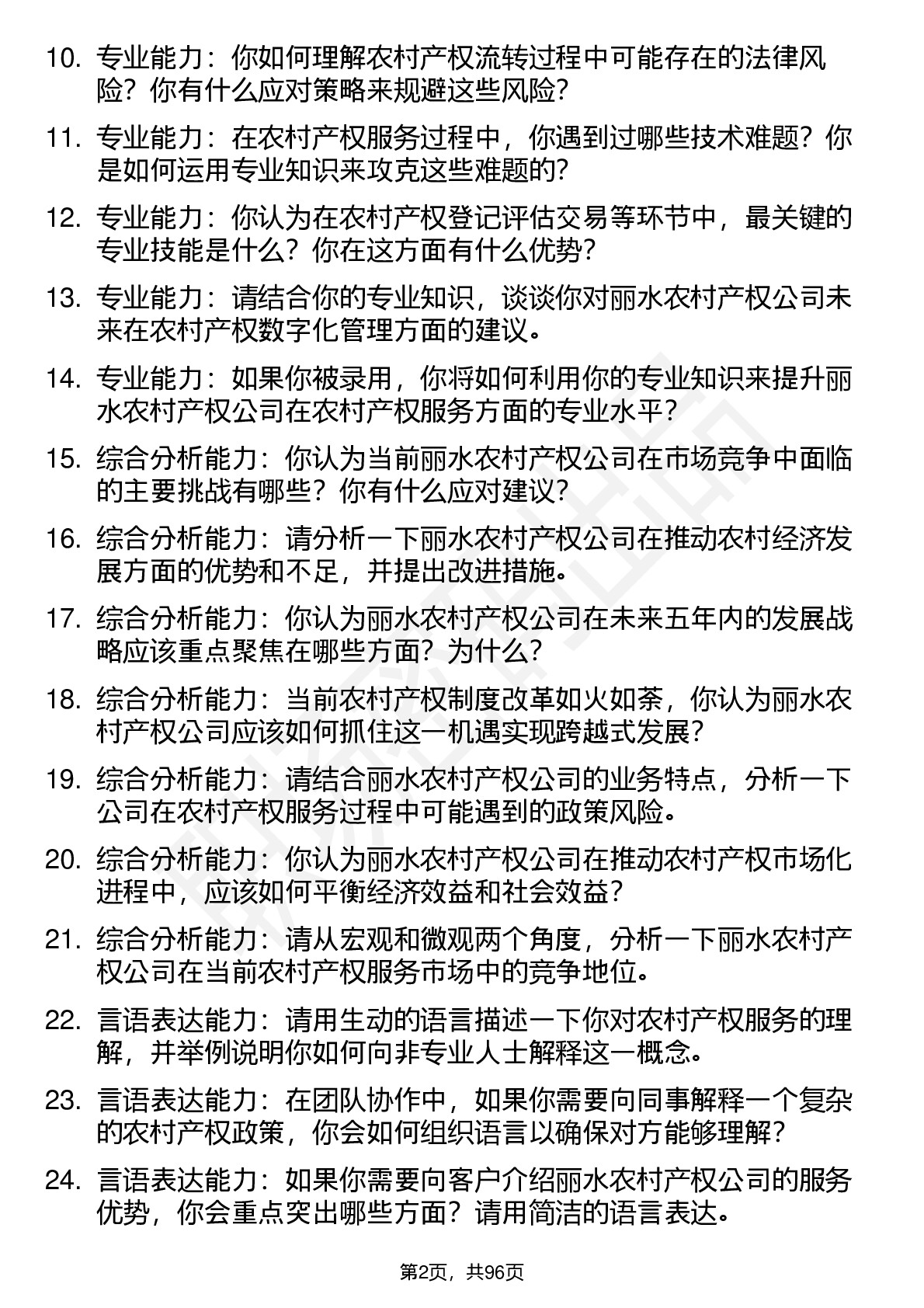 10. 专业能力：你如何理解农村产权流转过程中可能存在的法律风险？你有什么应对策略来规避这些风险？

11. 专业能力：在农村产权服务过程中，你遇到过哪些技术难题？你是如何运用专业知识来攻克这些难题的？

12. 专业能力：你认为在农村产权登记评估交易等环节中，最关键的专业技能是什么？你在这方面有什么优势？

13. 专业能力：请结合你的专业知识，谈谈你对丽水农村产权公司未来在农村产权数字化管理方面的建议。

14. 专业能力：如果你被录用，你将如何利用你的专业知识来提升丽水农村产权公司在农村产权服务方面的专业水平？

15. 综合分析能力：你认为当前丽水农村产权公司在市场竞争中面临的主要挑战有哪些？你有什么应对建议？

16. 综合分析能力：请分析一下丽水农村产权公司在推动农村经济发展方面的优势和不足，并提出改进措施。

17. 综合分析能力：你认为丽水农村产权公司在未来五年内的发展战略应该重点聚焦在哪些方面？为什么？

18. 综合分析能力：当前农村产权制度改革如火如荼，你认为丽水农村产权公司应该如何抓住这一机遇实现跨越式发展？

19. 综合分析能力：请结合丽水农村产权公司的业务特点，分析一下公司在农村产权服务过程中可能遇到的政策风险。

20. 综合分析能力：你认为丽水农村产权公司在推动农村产权市场化进程中，应该如何平衡经济效益和社会效益？

21. 综合分析能力：请从宏观和微观两个角度，分析一下丽水农村产权公司在当前农村产权服务市场中的竞争地位。

22. 言语表达能力：请用生动的语言描述一下你对农村产权服务的理解，并举例说明你如何向非专业人士解释这一概念。

23. 言语表达能力：在团队协作中，如果你需要向同事解释一个复杂的农村产权政策，你会如何组织语言以确保对方能够理解？

24. 言语表达能力：如果你需要向客户介绍丽水农村产权公司的服务优势，你会重点突出哪些方面？请用简洁的语言表达。

第2页，共96页